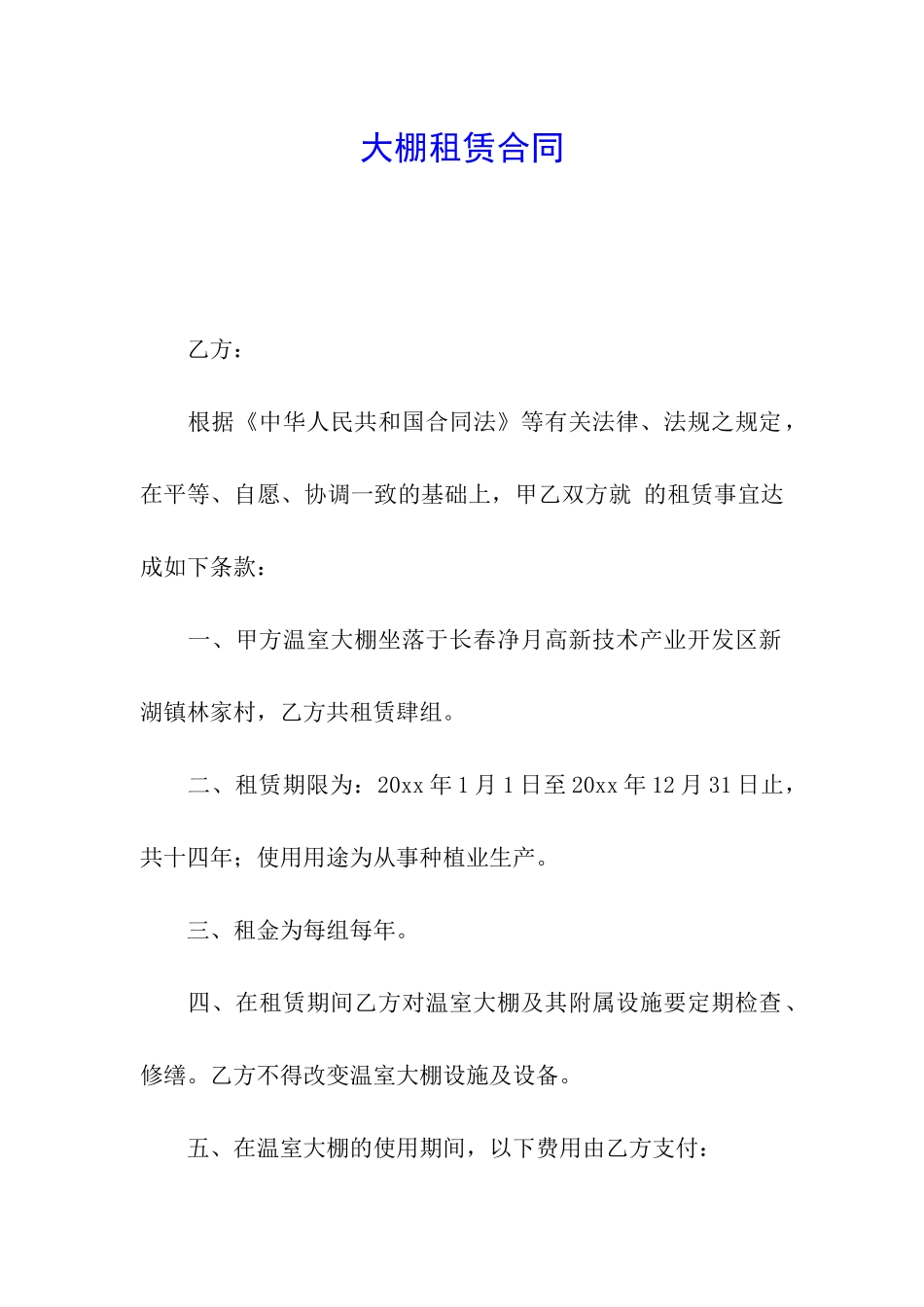 大棚租赁合同

乙方：

根据《中华人民共和国合同法》等有关法律、法规之规定，在平等、自愿、协调一致的基础上，甲乙双方就 的租赁事宜达成如下条款：

一、甲方温室大棚坐落于长春净月高新技术产业开发区新湖镇林家村，乙方共租赁肆组。

二、租赁期限为：20xx 年 1 月 1 日至 20xx 年 12 月 31 日止，共十四年；使用用途为从事种植业生产。

三、租金为每组每年。

四、在租赁期间乙方对温室大棚及其附属设施要定期检查、修缮。乙方不得改变温室大棚设施及设备。

五、在温室大棚的使用期间，以下费用由乙方支付：